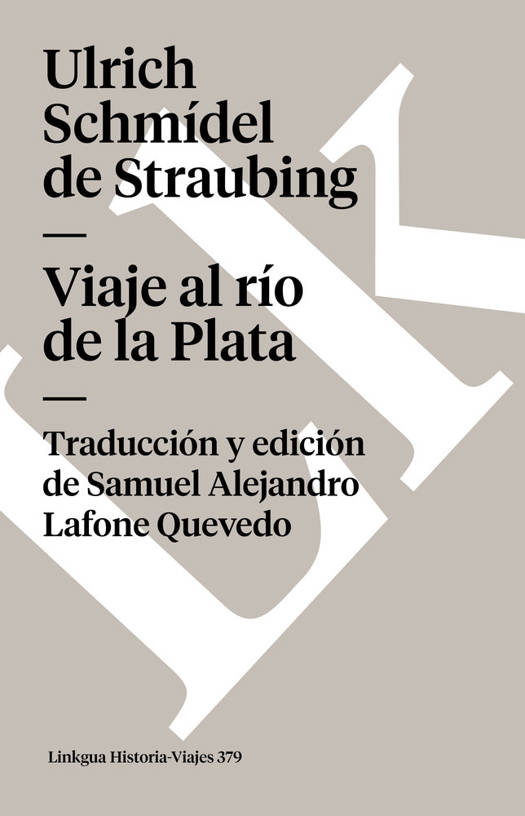 Ulrich Schmídel de Straubing

—

Viaje al río de la Plata

—

Traducción y edición de Samuel Alejandro Lafone Quevedo

Linkgua Historia-Viajes 379